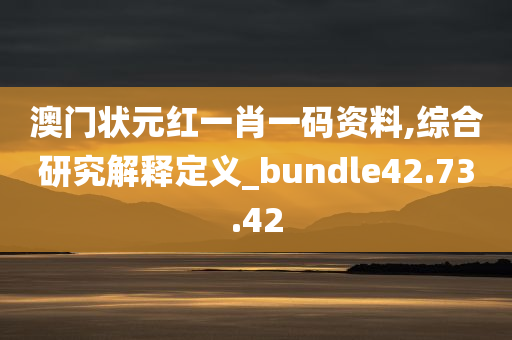 澳门状元红一肖一码资料,综合研究解释定义_bundle42.73.42